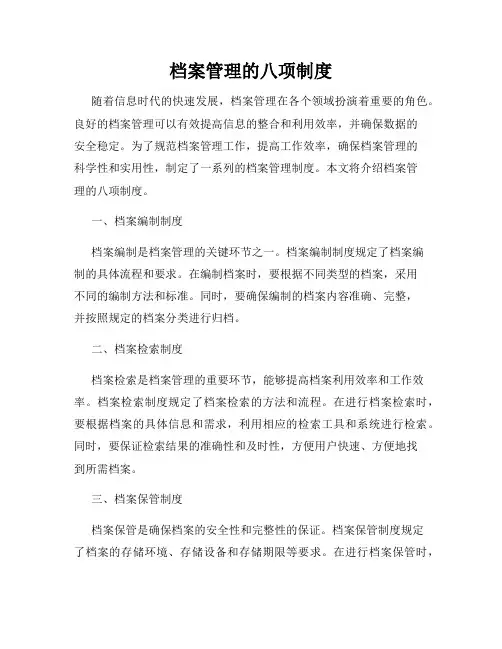 档案管理的八项制度

随着信息时代的快速发展，档案管理在各个领域扮演着重要的角色。良好的档案管理可以有效提高信息的整合和利用效率，并确保数据的安全稳定。为了规范档案管理工作，提高工作效率，确保档案管理的科学性和实用性，制定了一系列的档案管理制度。本文将介绍档案管理的八项制度。

一、档案编制制度

档案编制是档案管理的关键环节之一。档案编制制度规定了档案编制的具体流程和要求。在编制档案时，要根据不同类型的档案，采用不同的编制方法和标准。同时，要确保编制的档案内容准确、完整，并按照规定的档案分类进行归档。

二、档案检索制度

档案检索是档案管理的重要环节，能够提高档案利用效率和工作效率。档案检索制度规定了档案检索的方法和流程。在进行档案检索时，要根据档案的具体信息和需求，利用相应的检索工具和系统进行检索。同时，要保证检索结果的准确性和及时性，方便用户快速、方便地找到所需档案。

三、档案保管制度

档案保管是确保档案的安全性和完整性的保证。档案保管制度规定了档案的存储环境、存储设备和存储期限等要求。在进行档案保管时，